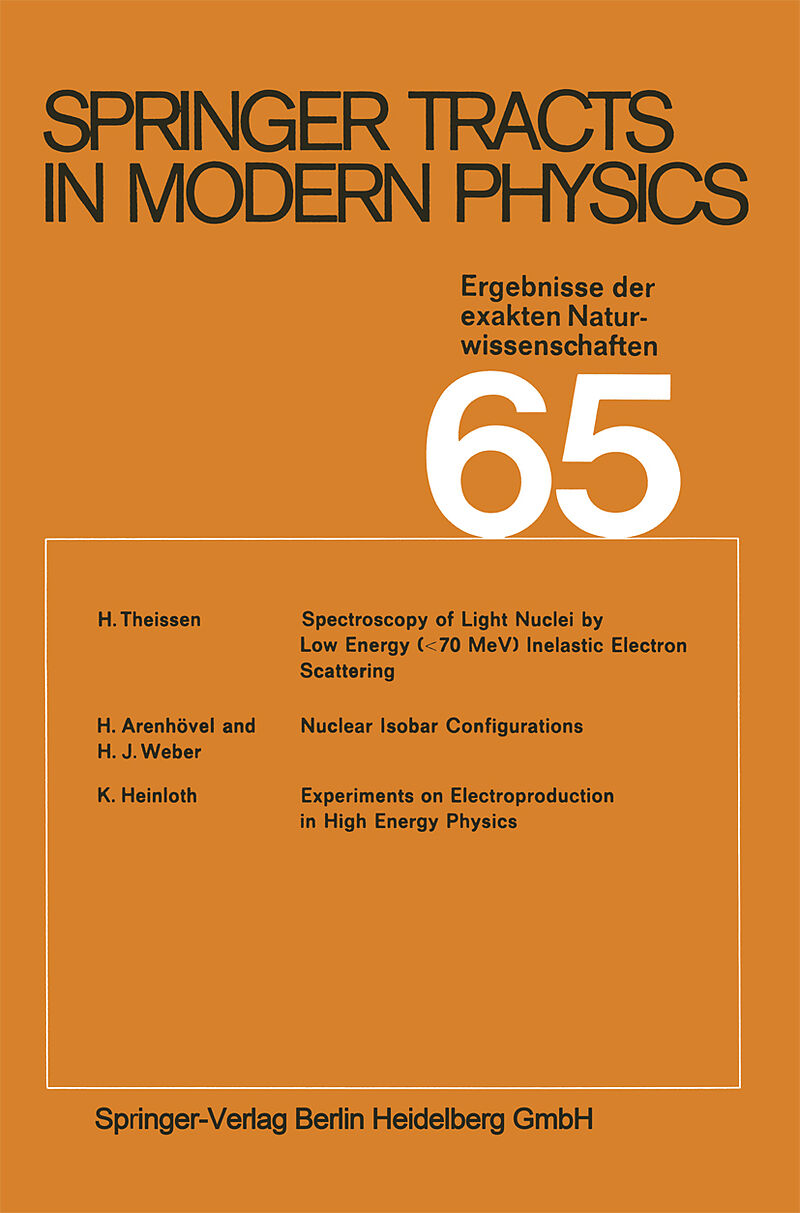 SPRINGER TRACTS IN MODERN PHYSICS

Ergebnisse der exakten Naturwissenschaften

65

H. Theissen

Spectroscopy of Light Nuclei by Low Energy (<70 MeV) Inelastic Electron Scattering

H. Arenhövel and H. J. Weber

Nuclear Isobar Configurations

K. Heinloth

Experiments on Electroproduction in High Energy Physics

Springer-Verlag Berlin Heidelberg GmbH